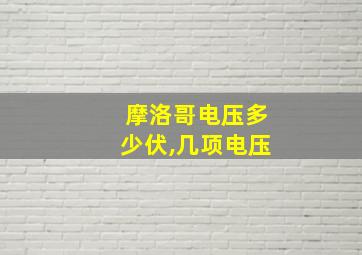 摩洛哥电压多少伏,几项电压